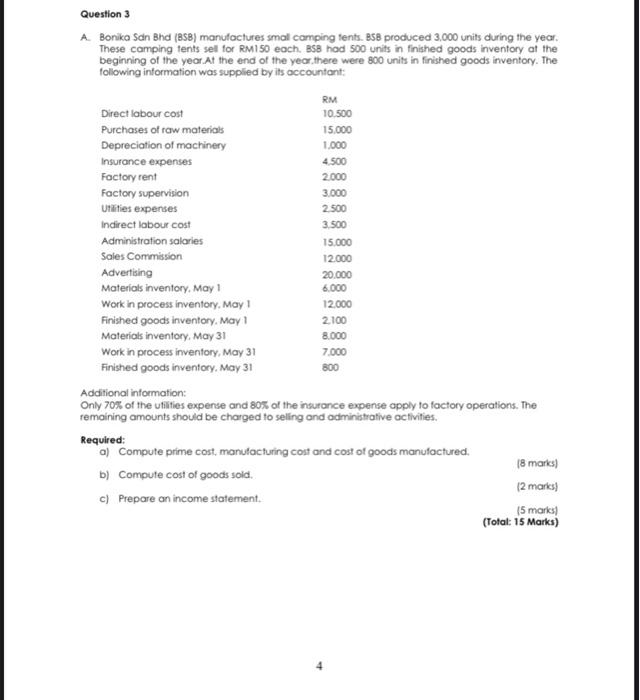 Question 3

A. Bonika Sdn Bhd (BSB) manufactures small camping tents. BSB produced 3,000 units during the year. These camping tents sell for RM150 each. BSB had 500 units in finished goods inventory at the beginning of the year.At the end of the year,there were 800 units in finished goods inventory. The following information was supplied by its accountant:

| | RM |
|---|---|
| Direct labour cost | 10,500 |
| Purchases of raw materials | 15,000 |
| Depreciation of machinery | 1,000 |
| Insurance expenses | 4,500 |
| Factory rent | 2,000 |
| Factory supervision | 3,000 |
| Utilities expenses | 2,500 |
| Indirect labour cost | 3,500 |
| Administration salaries | 15,000 |
| Sales Commission | 12,000 |
| Advertising | 20,000 |
| Materials inventory, May 1 | 6,000 |
| Work in process inventory, May 1 | 12,000 |
| Finished goods inventory, May 1 | 2,100 |
| Materials inventory, May 31 | 8,000 |
| Work in process inventory, May 31 | 7,000 |
| Finished goods inventory, May 31 | 800 |

Additional information:
Only 70% of the utilities expense and 80% of the insurance expense apply to factory operations. The remaining amounts should be charged to selling and administrative activities.

Required:
a) Compute prime cost, manufacturing cost and cost of goods manufactured.
(8 marks)
b) Compute cost of goods sold.
(2 marks)
c) Prepare an income statement.
(5 marks)
(Total: 15 Marks)

4